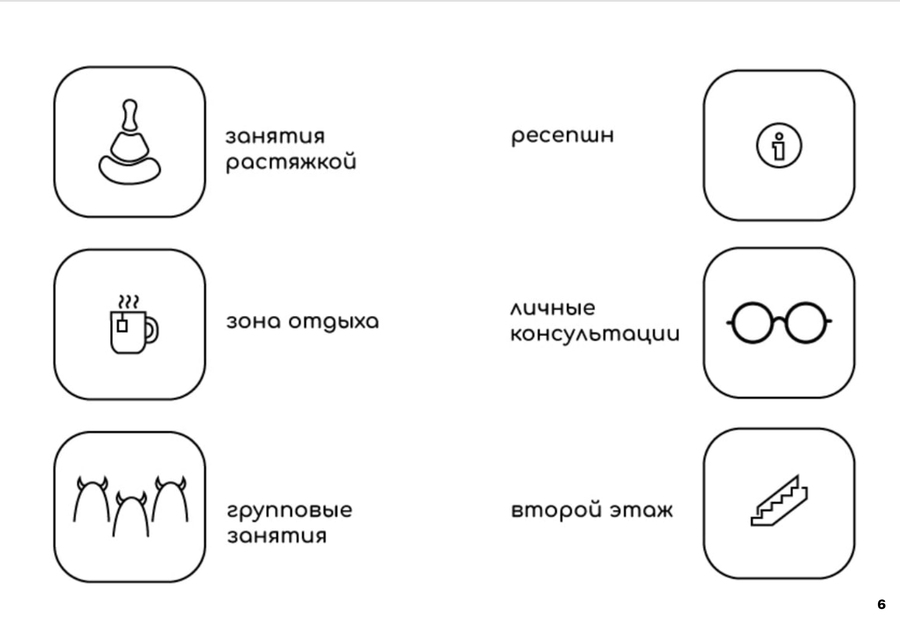 занятия растяжкой

ресепшн

зона отдыха

личные консультации

групповые занятия

второй этаж

6